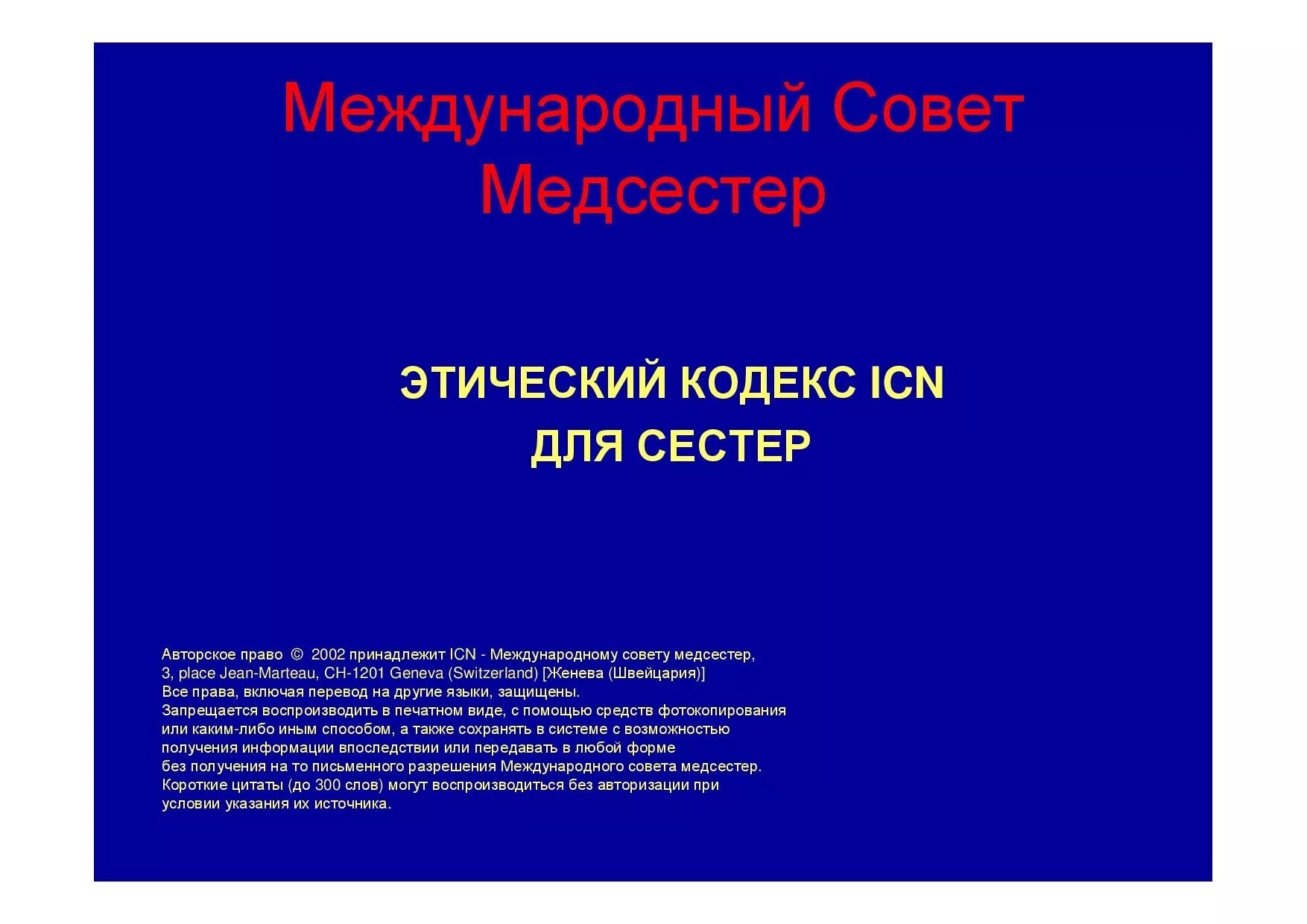 Международный Совет Медсестер

ЭТИЧЕСКИЙ КОДЕКС ICN
ДЛЯ СЕСТЕР

Авторское право © 2002 принадлежит ICN - Международному совету медсестер, 3, place Jean-Marteau, CH-1201 Geneva (Switzerland) [Женева (Швейцария)]
Все права, включая перевод на другие языки, защищены.
Запрещается воспроизводить в печатном виде, с помощью средств фотокопирования или каким-либо иным способом, а также сохранять в системе с возможностью получения информации впоследствии или передавать в любой форме без получения на то письменного разрешения Международного совета медсестер.
Короткие цитаты (до 300 слов) могут воспроизводиться без авторизации при условии указания их источника.